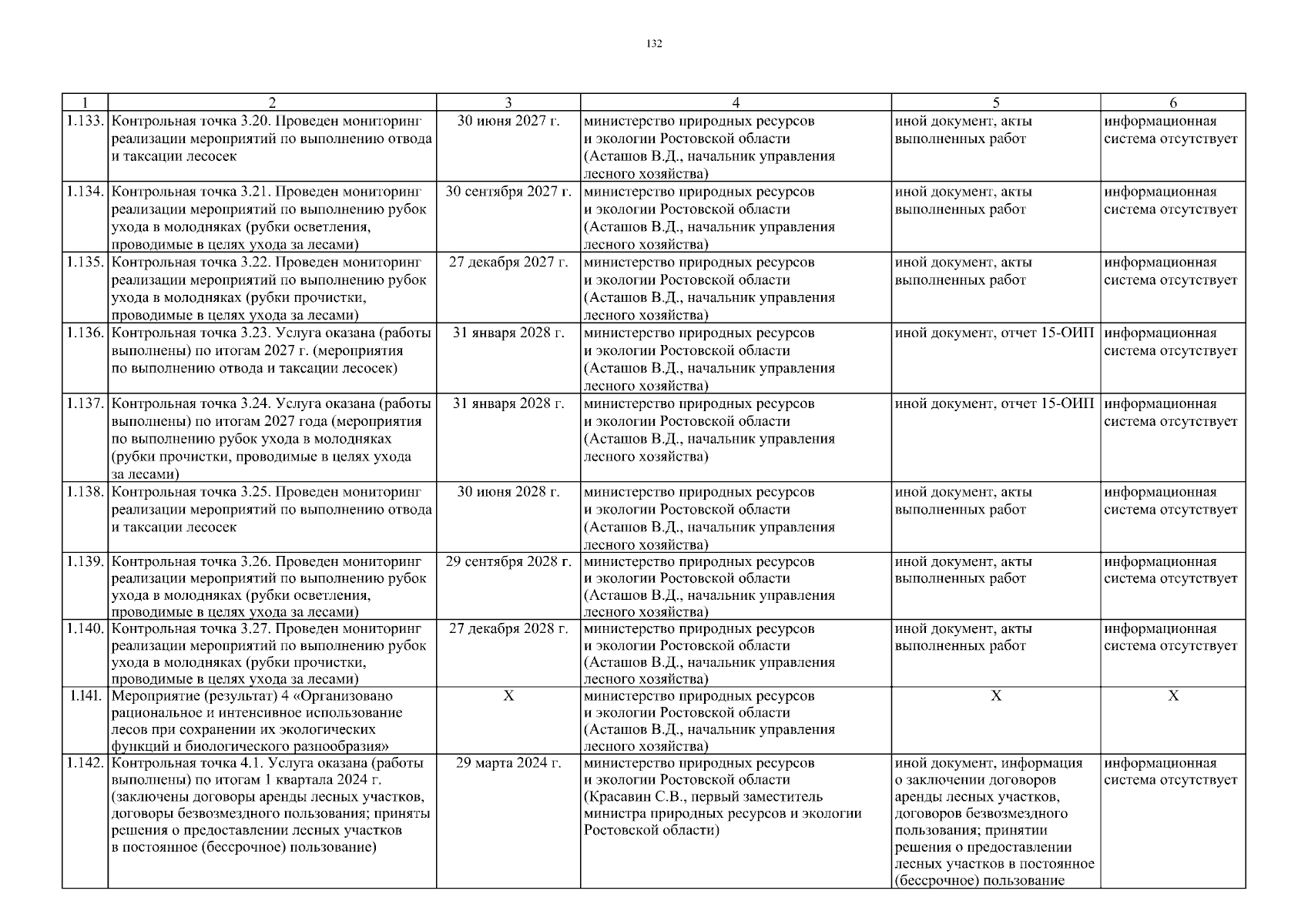 132

| 1 | 2 | 3 | 4 | 5 | 6 |
|---|---|---|---|---|---|
| 1.133. | Контрольная точка 3.20. Проведен мониторинг реализации мероприятий по выполнению отвода и таксации лесосек | 30 июня 2027 г. | министерство природных ресурсов и экологии Ростовской области (Асташов В.Д., начальник управления лесного хозяйства) | иной документ, акты выполненных работ | информационная система отсутствует |
| 1.134. | Контрольная точка 3.21. Проведен мониторинг реализации мероприятий по выполнению рубок ухода в молодняках (рубки осветления, проводимые в целях ухода за лесами) | 30 сентября 2027 г. | министерство природных ресурсов и экологии Ростовской области (Асташов В.Д., начальник управления лесного хозяйства) | иной документ, акты выполненных работ | информационная система отсутствует |
| 1.135. | Контрольная точка 3.22. Проведен мониторинг реализации мероприятий по выполнению рубок ухода в молодняках (рубки прочистки, проводимые в целях ухода за лесами) | 27 декабря 2027 г. | министерство природных ресурсов и экологии Ростовской области (Асташов В.Д., начальник управления лесного хозяйства) | иной документ, акты выполненных работ | информационная система отсутствует |
| 1.136. | Контрольная точка 3.23. Услуга оказана (работы выполнены) по итогам 2027 г. (мероприятия по выполнению отвода и таксации лесосек) | 31 января 2028 г. | министерство природных ресурсов и экологии Ростовской области (Асташов В.Д., начальник управления лесного хозяйства) | иной документ, отчет 15-ОИП | информационная система отсутствует |
| 1.137. | Контрольная точка 3.24. Услуга оказана (работы выполнены) по итогам 2027 года (мероприятия по выполнению рубок ухода в молодняках (рубки прочистки, проводимые в целях ухода за лесами) | 31 января 2028 г. | министерство природных ресурсов и экологии Ростовской области (Асташов В.Д., начальник управления лесного хозяйства) | иной документ, отчет 15-ОИП | информационная система отсутствует |
| 1.138. | Контрольная точка 3.25. Проведен мониторинг реализации мероприятий по выполнению отвода и таксации лесосек | 30 июня 2028 г. | министерство природных ресурсов и экологии Ростовской области (Асташов В.Д., начальник управления лесного хозяйства) | иной документ, акты выполненных работ | информационная система отсутствует |
| 1.139. | Контрольная точка 3.26. Проведен мониторинг реализации мероприятий по выполнению рубок ухода в молодняках (рубки осветления, проводимые в целях ухода за лесами) | 29 сентября 2028 г. | министерство природных ресурсов и экологии Ростовской области (Асташов В.Д., начальник управления лесного хозяйства) | иной документ, акты выполненных работ | информационная система отсутствует |
| 1.140. | Контрольная точка 3.27. Проведен мониторинг реализации мероприятий по выполнению рубок ухода в молодняках (рубки прочистки, проводимые в целях ухода за лесами) | 27 декабря 2028 г. | министерство природных ресурсов и экологии Ростовской области (Асташов В.Д., начальник управления лесного хозяйства) | иной документ, акты выполненных работ | информационная система отсутствует |
| 1.141. | Мероприятие (результат) 4 «Организовано рациональное и интенсивное использование лесов при сохранении их экологических функций и биологического разнообразия» | Х | министерство природных ресурсов и экологии Ростовской области (Асташов В.Д., начальник управления лесного хозяйства) | Х | Х |
| 1.142. | Контрольная точка 4.1. Услуга оказана (работы выполнены) по итогам 1 квартала 2024 г. (заключены договоры аренды лесных участков, договоры безвозмездного пользования; приняты решения о предоставлении лесных участков в постоянное (бессрочное) пользование) | 29 марта 2024 г. | министерство природных ресурсов и экологии Ростовской области (Красавин С.В., первый заместитель министра природных ресурсов и экологии Ростовской области) | иной документ, информация о заключении договоров аренды лесных участков, договоров безвозмездного пользования; принятии решения о предоставлении лесных участков в постоянное (бессрочное) пользование | информационная система отсутствует |